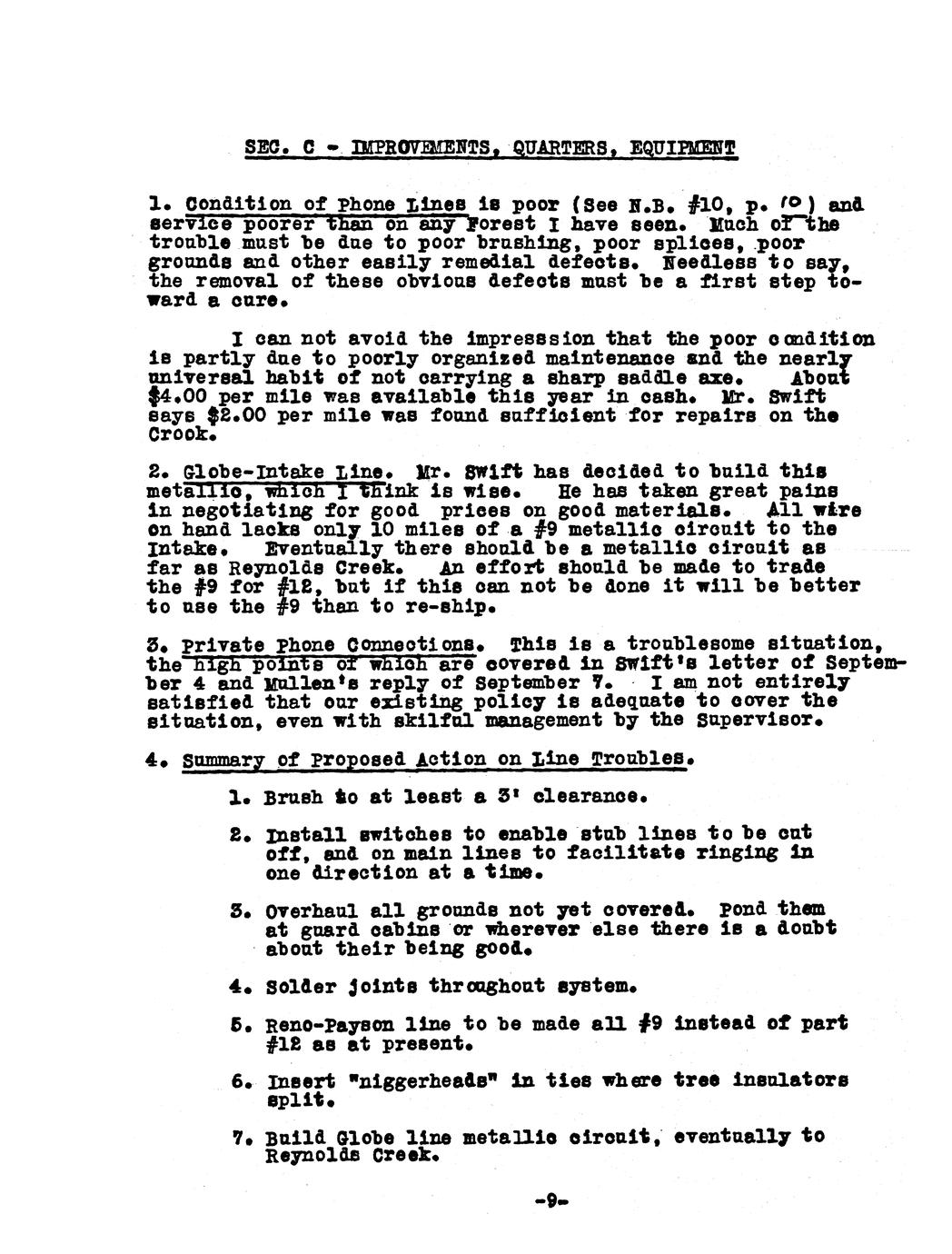 SEC. C - IMPROVEMENTS, QUARTERS, EQUIPMENT

1. Condition of Phone Lines is poor (See N.B. #10, p. 10) and service poorer than on any Forest I have seen. Much of the trouble must be due to poor brushing, poor splices, poor grounds and other easily remedial defects. Needless to say, the removal of these obvious defects must be a first step toward a cure.

I can not avoid the impresssion that the poor condition is partly due to poorly organized maintenance and the nearly universal habit of not carrying a sharp saddle axe. About $4.00 per mile was available this year in cash. Mr. Swift says $2.00 per mile was found sufficient for repairs on the Crook.

2. Globe-Intake Line. Mr. Swift has decided to build this metallic, which I think is wise. He has taken great pains in negotiating for good prices on good materials. All wire on hand lacks only 10 miles of a #9 metallic circuit to the Intake. Eventually there should be a metallic circuit as far as Reynolds Creek. An effort should be made to trade the #9 for #12, but if this can not be done it will be better to use the #9 than to re-ship.

3. Private Phone Connections. This is a troublesome situation, the high points of which are covered in Swift's letter of September 4 and Mullen's reply of September 7. I am not entirely satisfied that our existing policy is adequate to cover the situation, even with skilful management by the Supervisor.

4. Summary of Proposed Action on Line Troubles.

1. Brush to at least a 3' clearance.

2. Install switches to enable stub lines to be cut off, and on main lines to facilitate ringing in one direction at a time.

3. Overhaul all grounds not yet covered. Pond them at guard cabins or wherever else there is a doubt about their being good.

4. Solder joints throughout system.

5. Reno-Payson line to be made all #9 instead of part #12 as at present.

6. Insert "niggerheads" in ties where tree insulators split.

7. Build Globe line metallic circuit, eventually to Reynolds Creek.

-9-